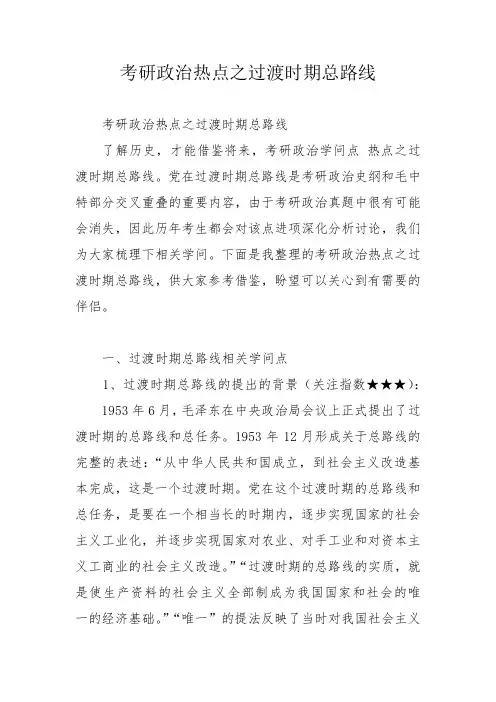 考研政治热点之过渡时期总路线

考研政治热点之过渡时期总路线

了解历史，才能借鉴将来，考研政治学问点 热点之过渡时期总路线。党在过渡时期总路线是考研政治史纲和毛中特部分交叉重叠的重要内容，由于考研政治真题中很有可能会消失，因此历年考生都会对该点进项深化分析讨论，我们为大家梳理下相关学问。下面是我整理的考研政治热点之过渡时期总路线，供大家参考借鉴，盼望可以关心到有需要的伴侣。

一、过渡时期总路线相关学问点

1、过渡时期总路线的提出的背景（关注指数★★★）：

1953 年 6 月，毛泽东在中央政治局会议上正式提出了过渡时期的总路线和总任务。1953 年 12 月形成关于总路线的完整的表述：“从中华人民共和国成立，到社会主义改造基本完成，这是一个过渡时期。党在这个过渡时期的总路线和总任务，是要在一个相当长的时期内，逐步实现国家的社会主义工业化，并逐步实现国家对农业、对手工业和对资本主义工商业的社会主义改造。”“过渡时期的总路线的实质，就是使生产资料的社会主义全部制成为我国国家和社会的唯一的经济基础。”“唯一”的提法反映了当时对我国社会主义